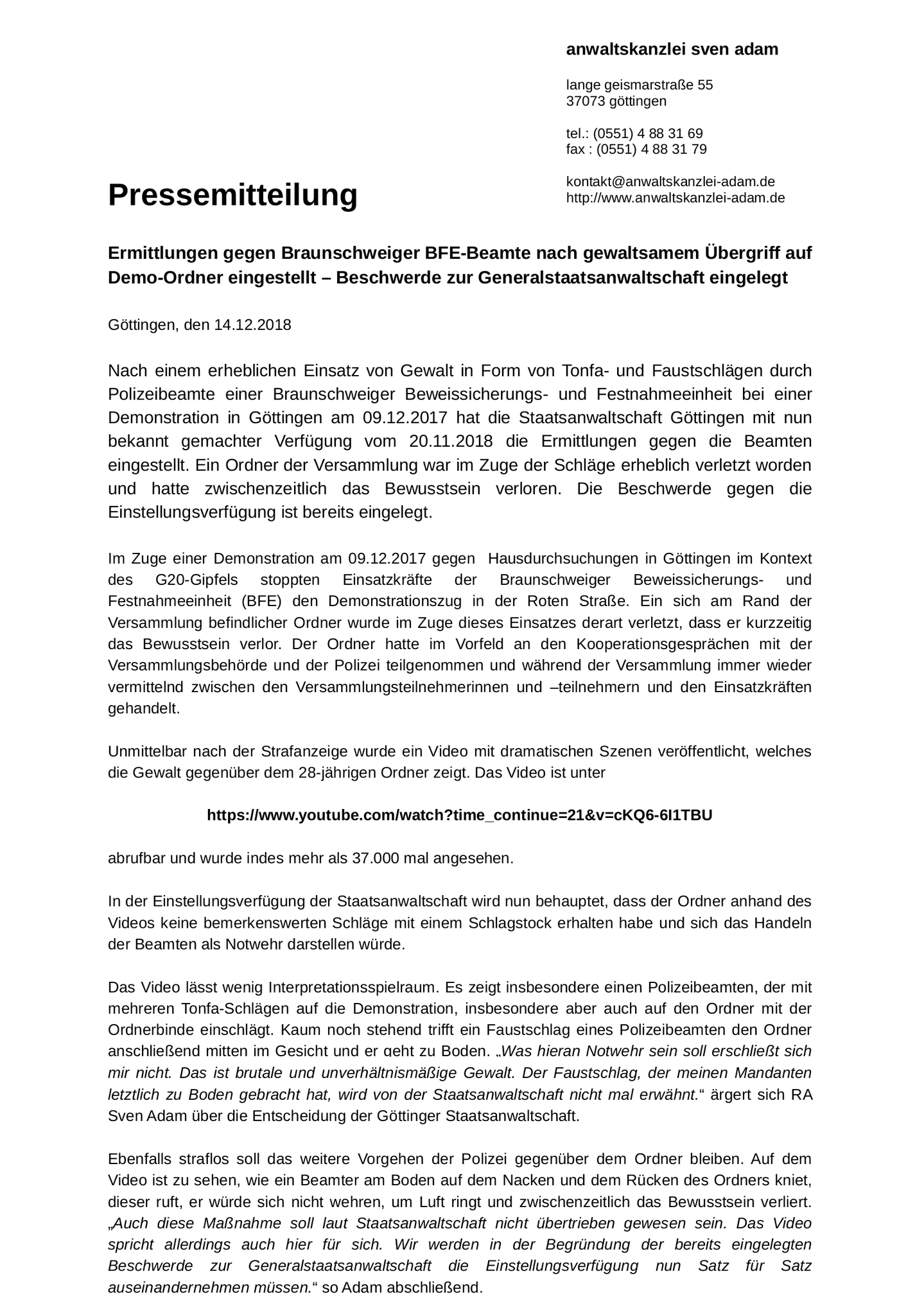 anwaltskanzlei sven adam

lange geismarstraße 55
37073 göttingen

tel.: (0551) 4 88 31 69
fax : (0551) 4 88 31 79

kontakt@anwaltskanzlei-adam.de
http://www.anwaltskanzlei-adam.de

Pressemitteilung

Ermittlungen gegen Braunschweiger BFE-Beamte nach gewaltsamem Übergriff auf Demo-Ordner eingestellt – Beschwerde zur Generalstaatsanwaltschaft eingelegt

Göttingen, den 14.12.2018

Nach einem erheblichen Einsatz von Gewalt in Form von Tonfa- und Faustschlägen durch Polizeibeamte einer Braunschweiger Beweissicherungs- und Festnahmeeinheit bei einer Demonstration in Göttingen am 09.12.2017 hat die Staatsanwaltschaft Göttingen mit nun bekannt gemachter Verfügung vom 20.11.2018 die Ermittlungen gegen die Beamten eingestellt. Ein Ordner der Versammlung war im Zuge der Schläge erheblich verletzt worden und hatte zwischenzeitlich das Bewusstsein verloren. Die Beschwerde gegen die Einstellungsverfügung ist bereits eingelegt.

Im Zuge einer Demonstration am 09.12.2017 gegen Hausdurchsuchungen in Göttingen im Kontext des G20-Gipfels stoppten Einsatzkräfte der Braunschweiger Beweissicherungs- und Festnahmeeinheit (BFE) den Demonstrationszug in der Roten Straße. Ein sich am Rand der Versammlung befindlicher Ordner wurde im Zuge dieses Einsatzes derart verletzt, dass er kurzzeitig das Bewusstsein verlor. Der Ordner hatte im Vorfeld an den Kooperationsgesprächen mit der Versammlungsbehörde und der Polizei teilgenommen und während der Versammlung immer wieder vermittelnd zwischen den Versammlungsteilnehmerinnen und –teilnehmern und den Einsatzkräften gehandelt.

Unmittelbar nach der Strafanzeige wurde ein Video mit dramatischen Szenen veröffentlicht, welches die Gewalt gegenüber dem 28-jährigen Ordner zeigt. Das Video ist unter

https://www.youtube.com/watch?time_continue=21&v=cKQ6-6I1TBU

abrufbar und wurde indes mehr als 37.000 mal angesehen.

In der Einstellungsverfügung der Staatsanwaltschaft wird nun behauptet, dass der Ordner anhand des Videos keine bemerkenswerten Schläge mit einem Schlagstock erhalten habe und sich das Handeln der Beamten als Notwehr darstellen würde.

Das Video lässt wenig Interpretationsspielraum. Es zeigt insbesondere einen Polizeibeamten, der mit mehreren Tonfa-Schlägen auf die Demonstration, insbesondere aber auch auf den Ordner mit der Ordnerbinde einschlägt. Kaum noch stehend trifft ein Faustschlag eines Polizeibeamten den Ordner anschließend mitten im Gesicht und er geht zu Boden. „Was hieran Notwehr sein soll erschließt sich mir nicht. Das ist brutale und unverhältnismäßige Gewalt. Der Faustschlag, der meinen Mandanten letztlich zu Boden gebracht hat, wird von der Staatsanwaltschaft nicht mal erwähnt.“ ärgert sich RA Sven Adam über die Entscheidung der Göttinger Staatsanwaltschaft.

Ebenfalls straflos soll das weitere Vorgehen der Polizei gegenüber dem Ordner bleiben. Auf dem Video ist zu sehen, wie ein Beamter am Boden auf dem Nacken und dem Rücken des Ordners kniet, dieser ruft, er würde sich nicht wehren, um Luft ringt und zwischenzeitlich das Bewusstsein verliert. „Auch diese Maßnahme soll laut Staatsanwaltschaft nicht übertrieben gewesen sein. Das Video spricht allerdings auch hier für sich. Wir werden in der Begründung der bereits eingelegten Beschwerde zur Generalstaatsanwaltschaft die Einstellungsverfügung nun Satz für Satz auseinandernehmen müssen.“ so Adam abschließend.